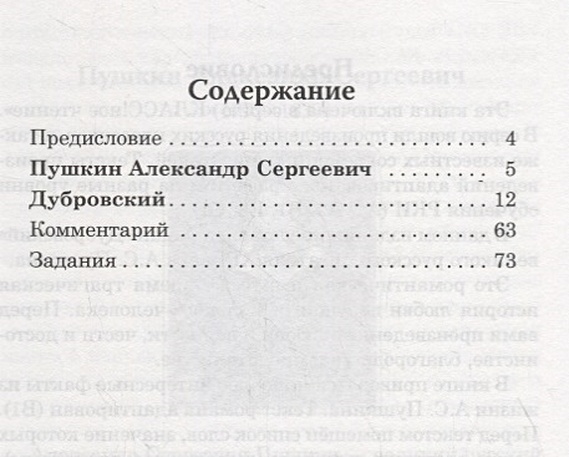 Содержание

Предисловие 4
Пушкин Александр Сергеевич 5
Дубровский 12
Комментарий 63
Задания 73